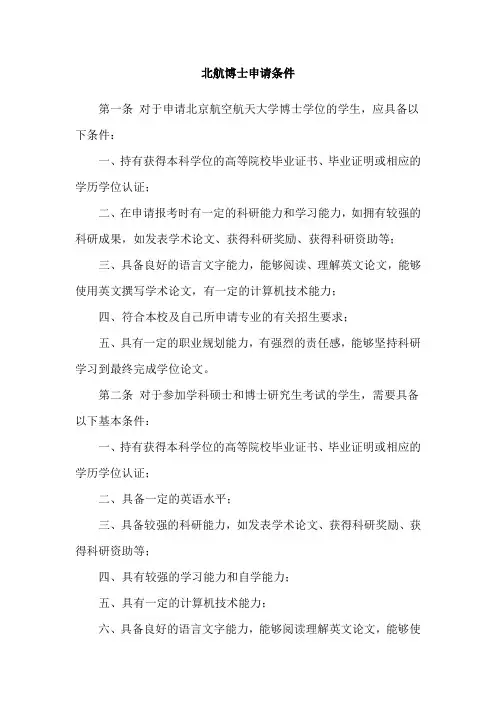 北航博士申请条件

第一条 对于申请北京航空航天大学博士学位的学生，应具备以下条件：

一、持有获得本科学位的高等院校毕业证书、毕业证明或相应的学历学位认证；

二、在申请报考时有一定的科研能力和学习能力，如拥有较强的科研成果，如发表学术论文、获得科研奖励、获得科研资助等；

三、具备良好的语言文字能力，能够阅读、理解英文论文，能够使用英文撰写学术论文，有一定的计算机技术能力；

四、符合本校及自己所申请专业的有关招生要求；

五、具有一定的职业规划能力，有强烈的责任感，能够坚持科研学习到最终完成学位论文。

第二条 对于参加学科硕士和博士研究生考试的学生，需要具备以下基本条件：

一、持有获得本科学位的高等院校毕业证书、毕业证明或相应的学历学位认证；

二、具备一定的英语水平；

三、具备较强的科研能力，如发表学术论文、获得科研奖励、获得科研资助等；

四、具有较强的学习能力和自学能力；

五、具有一定的计算机技术能力；

六、具备良好的语言文字能力，能够阅读理解英文论文，能够使